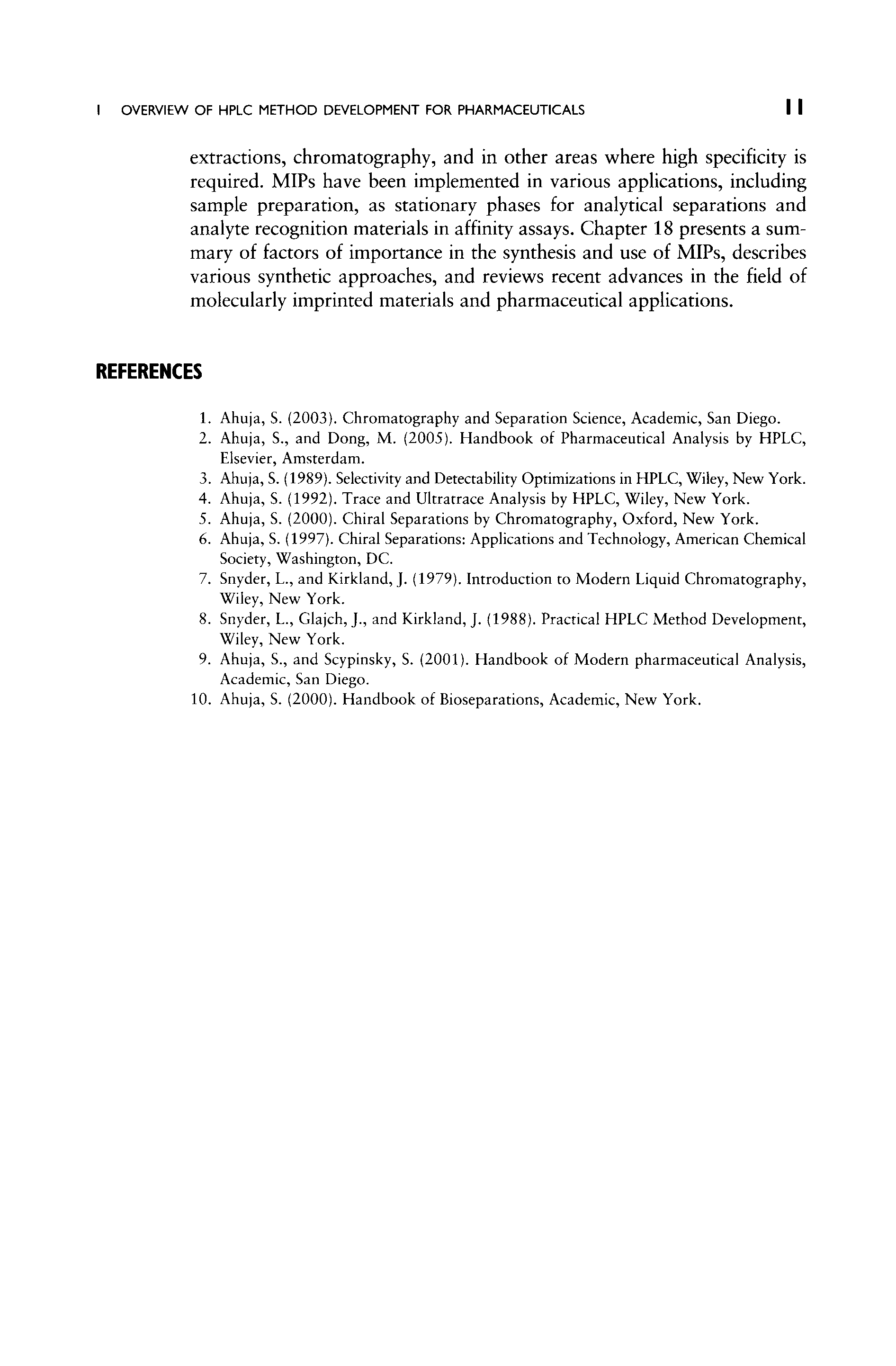 1 OVERVIEW OF HPLC METHOD DEVELOPMENT FOR PHARMACEUTICALS 11

extractions, chromatography, and in other areas where high specificity is required. MIPs have been implemented in various applications, including sample preparation, as stationary phases for analytical separations and analyte recognition materials in affinity assays. Chapter 18 presents a summary of factors of importance in the synthesis and use of MIPs, describes various synthetic approaches, and reviews recent advances in the field of molecularly imprinted materials and pharmaceutical applications.

REFERENCES

1. Ahuja, S. (2003). Chromatography and Separation Science, Academic, San Diego.
2. Ahuja, S., and Dong, M. (2005). Handbook of Pharmaceutical Analysis by HPLC, Elsevier, Amsterdam.
3. Ahuja, S. (1989). Selectivity and Detectability Optimizations in HPLC, Wiley, New York.
4. Ahuja, S. (1992). Trace and Ultratrace Analysis by HPLC, Wiley, New York.
5. Ahuja, S. (2000). Chiral Separations by Chromatography, Oxford, New York.
6. Ahuja, S. (1997). Chiral Separations: Applications and Technology, American Chemical Society, Washington, DC.
7. Snyder, L., and Kirkland, J. (1979). Introduction to Modern Liquid Chromatography, Wiley, New York.
8. Snyder, L., Glajch, J., and Kirkland, J. (1988). Practical HPLC Method Development, Wiley, New York.
9. Ahuja, S., and Scypinsky, S. (2001). Handbook of Modern pharmaceutical Analysis, Academic, San Diego.
10. Ahuja, S. (2000). Handbook of Bioseparations, Academic, New York.